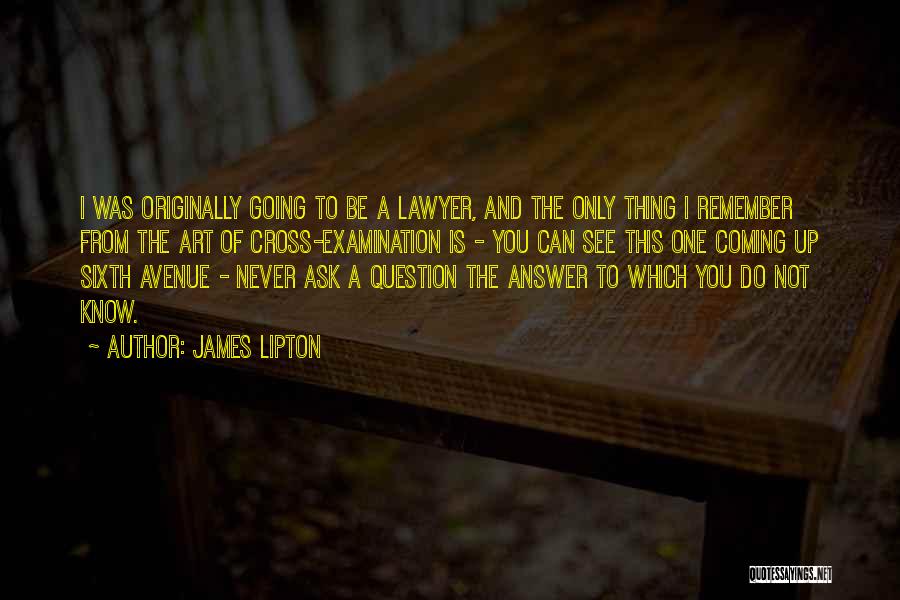 I WAS ORIGINALLY GOING TO BE A LAWYER, AND THE ONLY THING I REMEMBER FROM THE ART OF CROSS-EXAMINATION IS - YOU CAN SEE THIS ONE COMING UP SIXTH AVENUE - NEVER ASK A QUESTION THE ANSWER TO WHICH YOU DO NOT KNOW.

- AUTHOR: JAMES LIPTON

QUOTESSAYINGS.NET